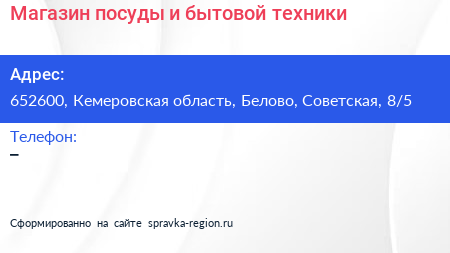 Магазин посуды и бытовой техники

Адрес:
652600, Кемеровская область, Белово, Советская, 8/5

Телефон:
–

Сформированно на сайте spravka-region.ru